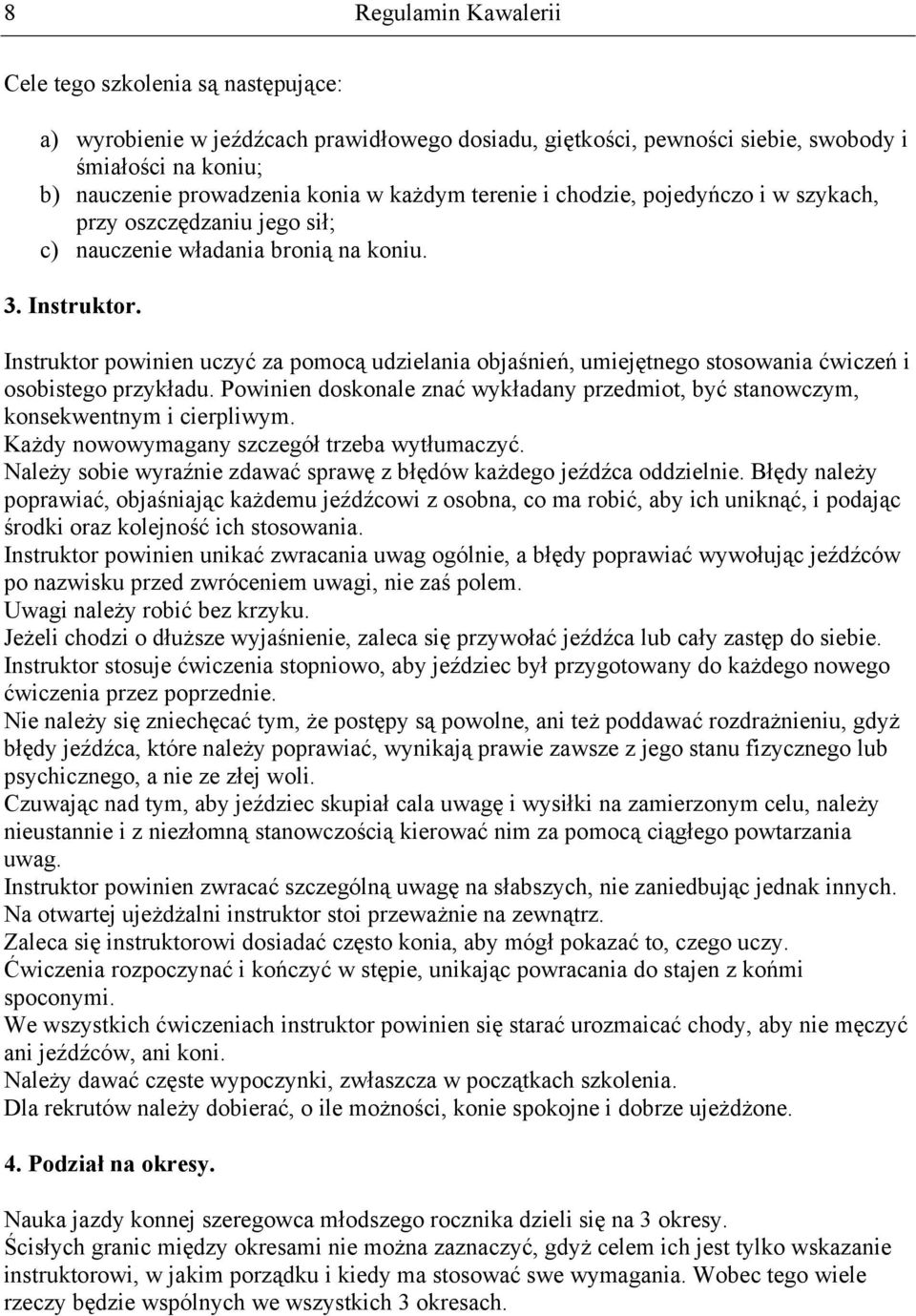 8 Regulamin Kawalerii

Cele tego szkolenia są następujące:

a) wyrobienie w jeźdźcach prawidłowego dosiadu, giętkości, pewności siebie, swobody i śmiałości na koniu;
b) nauczenie prowadzenia konia w każdym terenie i chodzie, pojedyńczo i w szykach, przy oszczędzaniu jego sił;
c) nauczenie władania bronią na koniu.

3. Instruktor.

Instruktor powinien uczyć za pomocą udzielania objaśnień, umiejętnego stosowania ćwiczeń i osobistego przykładu. Powinien doskonale znać wykładany przedmiot, być stanowczym, konsekwentnym i cierpliwym.
Każdy nowowymagany szczegół trzeba wytłumaczyć.
Należy sobie wyraźnie zdawać sprawę z błędów każdego jeźdźca oddzielnie. Błędy należy poprawiać, objaśniając każdemu jeźdźcowi z osobna, co ma robić, aby ich uniknąć, i podając środki oraz kolejność ich stosowania.
Instruktor powinien unikać zwracania uwag ogólnie, a błędy poprawiać wywołując jeźdźców po nazwisku przed zwróceniem uwagi, nie zaś polem.
Uwagi należy robić bez krzyku.
Jeżeli chodzi o dłuższe wyjaśnienie, zaleca się przywołać jeźdźca lub cały zastęp do siebie.
Instruktor stosuje ćwiczenia stopniowo, aby jeździec był przygotowany do każdego nowego ćwiczenia przez poprzednie.
Nie należy się zniechęcać tym, że postępy są powolne, ani też poddawać rozdrażnieniu, gdyż błędy jeźdźca, które należy poprawiać, wynikają prawie zawsze z jego stanu fizycznego lub psychicznego, a nie ze złej woli.
Czuwając nad tym, aby jeździec skupiał cala uwagę i wysiłki na zamierzonym celu, należy nieustannie i z niezłomną stanowczością kierować nim za pomocą ciągłego powtarzania uwag.
Instruktor powinien zwracać szczególną uwagę na słabszych, nie zaniedbując jednak innych.
Na otwartej ujeżdżalni instruktor stoi przeważnie na zewnątrz.
Zaleca się instruktorowi dosiadać często konia, aby mógł pokazać to, czego uczy.
Ćwiczenia rozpoczynać i kończyć w stępie, unikając powracania do stajen z końmi spoconymi.
We wszystkich ćwiczeniach instruktor powinien się starać urozmaicać chody, aby nie męczyć ani jeźdźców, ani koni.
Należy dawać częste wypoczynki, zwłaszcza w początkach szkolenia.
Dla rekrutów należy dobierać, o ile możności, konie spokojne i dobrze ujeżdżone.

4. Podział na okresy.

Nauka jazdy konnej szeregowca młodszego rocznika dzieli się na 3 okresy.
Ścisłych granic między okresami nie można zaznaczyć, gdyż celem ich jest tylko wskazanie instruktorowi, w jakim porządku i kiedy ma stosować swe wymagania. Wobec tego wiele rzeczy będzie wspólnych we wszystkich 3 okresach.